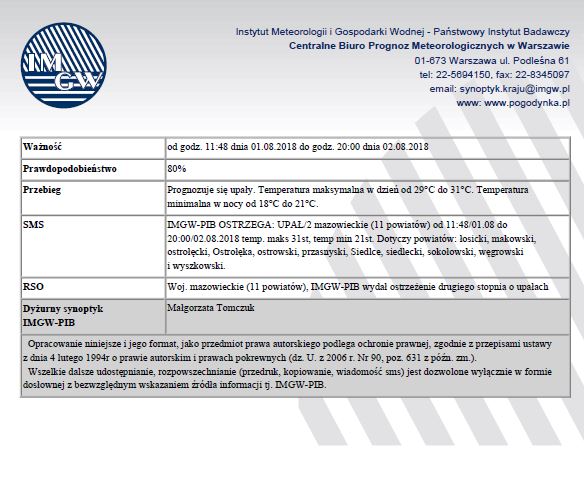 IMGW

Instytut Meteorologii i Gospodarki Wodnej - Państwowy Instytut Badawczy
Centralne Biuro Prognoz Meteorologicznych w Warszawie
01-673 Warszawa ul. Podleśna 61
tel: 22-5694150, fax: 22-8345097
email: synoptyk.kraju@imgw.pl
www: www.pogodynka.pl

| Ważność | od godz. 11:48 dnia 01.08.2018 do godz. 20:00 dnia 02.08.2018 |
|---|---|
| Prawdopodobieństwo | 80% |
| Przebieg | Prognozuje się upały. Temperatura maksymalna w dzień od 29°C do 31°C. Temperatura minimalna w nocy od 18°C do 21°C. |
| SMS | IMGW-PIB OSTRZEGA: UPAŁ/2 mazowieckie (11 powiatów) od 11:48/01.08 do 20:00/02.08.2018 temp. maks 31st, temp min 21st. Dotyczy powiatów: łosicki, makowski, ostrołęcki, Ostrołęka, ostrowski, przasnyski, Siedlce, siedlecki, sokołowski, węgrowski i wyszkowski. |
| RSO | Woj. mazowieckie (11 powiatów), IMGW-PIB wydał ostrzeżenie drugiego stopnia o upałach |
| Dyżurny synoptyk IMGW-PIB | Małgorzata Tomczuk |

Opracowanie niniejsze i jego format, jako przedmiot prawa autorskiego podlega ochronie prawnej, zgodnie z przepisami ustawy z dnia 4 lutego 1994r o prawie autorskim i prawach pokrewnych (dz. U. z 2006 r. Nr 90, poz. 631 z późn. zm.).
Wszelkie dalsze udostępnianie, rozpowszechnianie (przedruk, kopiowanie, wiadomość sms) jest dozwolone wyłącznie w formie dosłownej z bezwzględnym wskazaniem źródła informacji tj. IMGW-PIB.